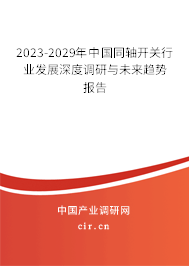 2023-2029年中国同轴开关行业发展深度调研与未来趋势报告

中国产业调研网
cir.cn